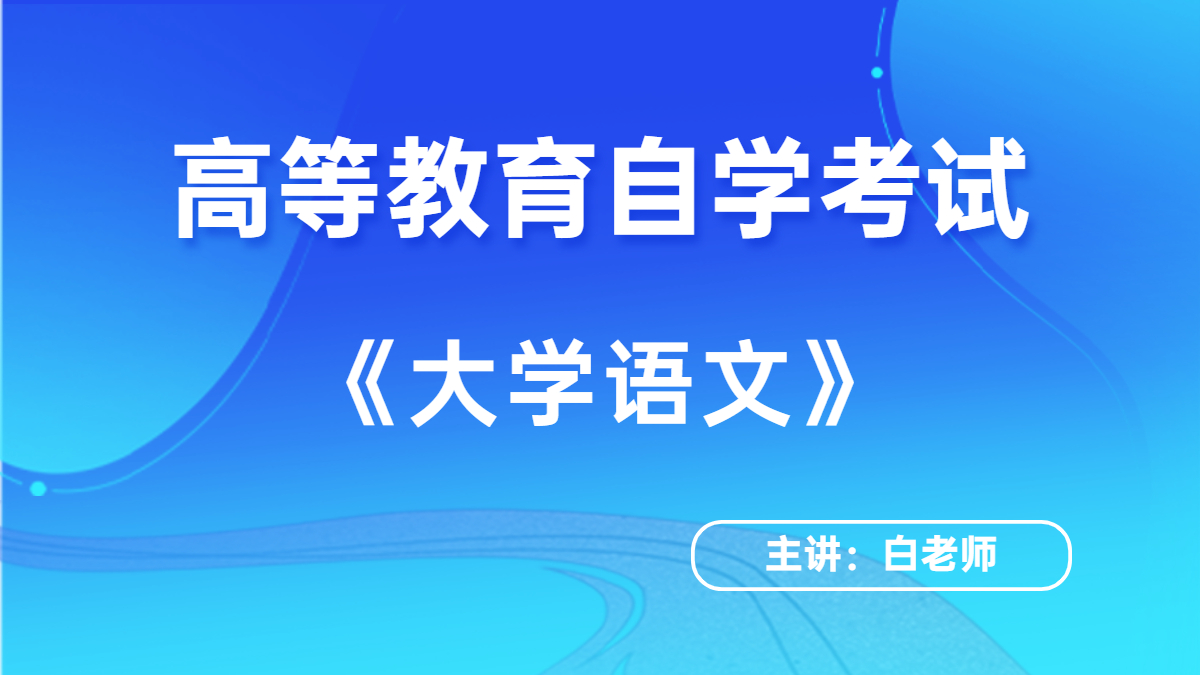 高等教育自学考试

《大学语文》

主讲：白老师